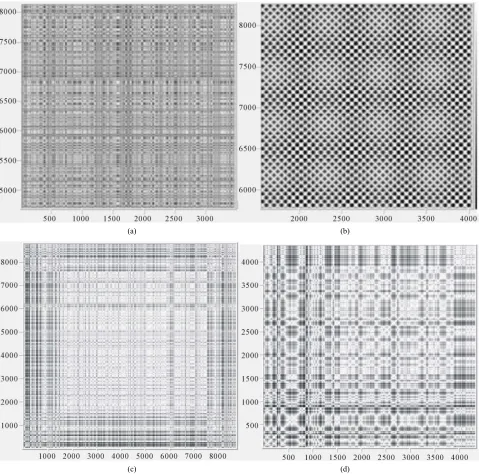 8000
7500
7000
6500
6000
5500
5000
500 1000 1500 2000 2500 3000
(a)

8000
7500
7000
6500
6000
2000 2500 3000 3500 4000
(b)

8000
7000
6000
5000
4000
3000
2000
1000
1000 2000 3000 4000 5000 6000 7000 8000
(c)

4000
3500
3000
2500
2000
1500
1000
500
500 1000 1500 2000 2500 3000 3500 4000
(d)